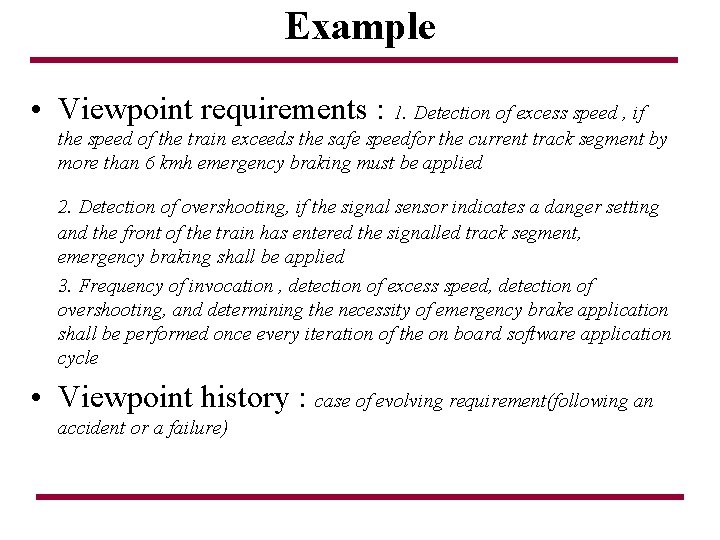 Example

• Viewpoint requirements : 1. Detection of excess speed , if the speed of the train exceeds the safe speedfor the current track segment by more than 6 kmh emergency braking must be applied

2. Detection of overshooting, if the signal sensor indicates a danger setting and the front of the train has entered the signalled track segment, emergency braking shall be applied

3. Frequency of invocation , detection of excess speed, detection of overshooting, and determining the necessity of emergency brake application shall be performed once every iteration of the on board software application cycle

• Viewpoint history : case of evolving requirement(following an accident or a failure)